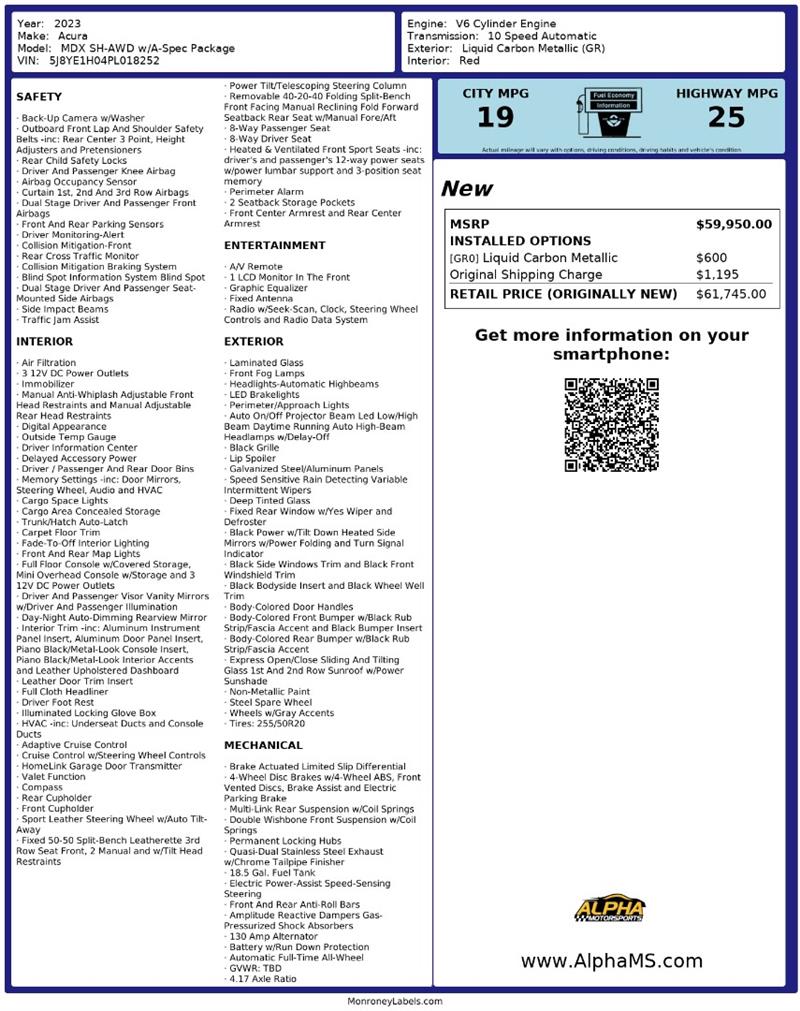 Year: 2023
Make: Acura
Model: MDX SH-AWD w/A-Spec Package
VIN: 5J8YE1H04PL018252

Engine: V6 Cylinder Engine
Transmission: 10 Speed Automatic
Exterior: Liquid Carbon Metallic (GR)
Interior: Red

SAFETY

· Back-Up Camera w/Washer
· Outboard Front Lap And Shoulder Safety Belts -inc: Rear Center 3 Point, Height Adjusters and Pretensioners
· Rear Child Safety Locks
· Driver And Passenger Knee Airbag
· Airbag Occupancy Sensor
· Curtain 1st, 2nd And 3rd Row Airbags
· Dual Stage Driver And Passenger Front Airbags
· Front And Rear Parking Sensors
· Driver Monitoring-Alert
· Collision Mitigation-Front
· Rear Cross Traffic Monitor
· Collision Mitigation Braking System
· Blind Spot Information System Blind Spot
· Dual Stage Driver And Passenger Seat-Mounted Side Airbags
· Side Impact Beams
· Traffic Jam Assist

INTERIOR

· Air Filtration
· 3 12V DC Power Outlets
· Immobilizer
· Manual Anti-Whiplash Adjustable Front Head Restraints and Manual Adjustable Rear Head Restraints
· Digital Appearance
· Outside Temp Gauge
· Driver Information Center
· Delayed Accessory Power
· Driver / Passenger And Rear Door Bins
· Memory Settings -inc: Door Mirrors, Steering Wheel, Audio and HVAC
· Cargo Space Lights
· Cargo Area Concealed Storage
· Trunk/Hatch Auto-Latch
· Carpet Floor Trim
· Fade-To-Off Interior Lighting
· Front And Rear Map Lights
· Full Floor Console w/Covered Storage, Mini Overhead Console w/Storage and 3 12V DC Power Outlets
· Driver And Passenger Visor Vanity Mirrors w/Driver And Passenger Illumination
· Day-Night Auto-Dimming Rearview Mirror
· Interior Trim -inc: Aluminum Instrument Panel Insert, Aluminum Door Panel Insert, Piano Black/Metal-Look Console Insert, Piano Black/Metal-Look Interior Accents and Leather Upholstered Dashboard
· Leather Door Trim Insert
· Full Cloth Headliner
· Driver Foot Rest
· Illuminated Locking Glove Box
· HVAC -inc: Underseat Ducts and Console Ducts
· Adaptive Cruise Control
· Cruise Control w/Steering Wheel Controls
· HomeLink Garage Door Transmitter
· Valet Function
· Compass
· Rear Cupholder
· Front Cupholder
· Sport Leather Steering Wheel w/Auto Tilt-Away
· Fixed 50-50 Split-Bench Leatherette 3rd Row Seat Front, 2 Manual and w/Tilt Head Restraints

· Power Tilt/Telescoping Steering Column
· Removable 40-20-40 Folding Split-Bench Front Facing Manual Reclining Fold Forward Seatback Rear Seat w/Manual Fore/Aft
· 8-Way Passenger Seat
· 8-Way Driver Seat
· Heated & Ventilated Front Sport Seats -inc: driver's and passenger's 12-way power seats w/power lumbar support and 3-position seat memory
· Perimeter Alarm
· 2 Seatback Storage Pockets
· Front Center Armrest and Rear Center Armrest

ENTERTAINMENT

· A/V Remote
· 1 LCD Monitor In The Front
· Graphic Equalizer
· Fixed Antenna
· Radio w/Seek-Scan, Clock, Steering Wheel Controls and Radio Data System

EXTERIOR

· Laminated Glass
· Front Fog Lamps
· Headlights-Automatic Highbeams
· LED Brakelights
· Perimeter/Approach Lights
· Auto On/Off Projector Beam Led Low/High Beam Daytime Running Auto High-Beam Headlamps w/Delay-Off
· Black Grille
· Lip Spoiler
· Galvanized Steel/Aluminum Panels
· Speed Sensitive Rain Detecting Variable Intermittent Wipers
· Deep Tinted Glass
· Fixed Rear Window w/Yes Wiper and Defroster
· Black Power w/Tilt Down Heated Side Mirrors w/Power Folding and Turn Signal Indicator
· Black Side Windows Trim and Black Front Windshield Trim
· Black Bodyside Insert and Black Wheel Well Trim
· Body-Colored Door Handles
· Body-Colored Front Bumper w/Black Rub Strip/Fascia Accent and Black Bumper Insert
· Body-Colored Rear Bumper w/Black Rub Strip/Fascia Accent
· Express Open/Close Sliding And Tilting Glass 1st And 2nd Row Sunroof w/Power Sunshade
· Non-Metallic Paint
· Steel Spare Wheel
· Wheels w/Gray Accents
· Tires: 255/50R20

MECHANICAL

· Brake Actuated Limited Slip Differential
· 4-Wheel Disc Brakes w/4-Wheel ABS, Front Vented Discs, Brake Assist and Electric Parking Brake
· Multi-Link Rear Suspension w/Coil Springs
· Double Wishbone Front Suspension w/Coil Springs
· Permanent Locking Hubs
· Quasi-Dual Stainless Steel Exhaust w/Chrome Tailpipe Finisher
· 18.5 Gal. Fuel Tank
· Electric Power-Assist Speed-Sensing Steering
· Front And Rear Anti-Roll Bars
· Amplitude Reactive Dampers Gas-Pressurized Shock Absorbers
· 130 Amp Alternator
· Battery w/Run Down Protection
· Automatic Full-Time All-Wheel
· GVWR: TBD
· 4.17 Axle Ratio

CITY MPG
19
Fuel Economy Information
HIGHWAY MPG
25
Actual mileage will vary with options, driving conditions, driving habits and vehicle's condition

New

| MSRP | $59,950.00 |
|---|---|
| INSTALLED OPTIONS | |
| [GR0] Liquid Carbon Metallic | $600 |
| Original Shipping Charge | $1,195 |
| RETAIL PRICE (ORIGINALLY NEW) | $61,745.00 |

Get more information on your smartphone:

ALPHA MOTORSPORTS

www.AlphaMS.com

MonroneyLabels.com